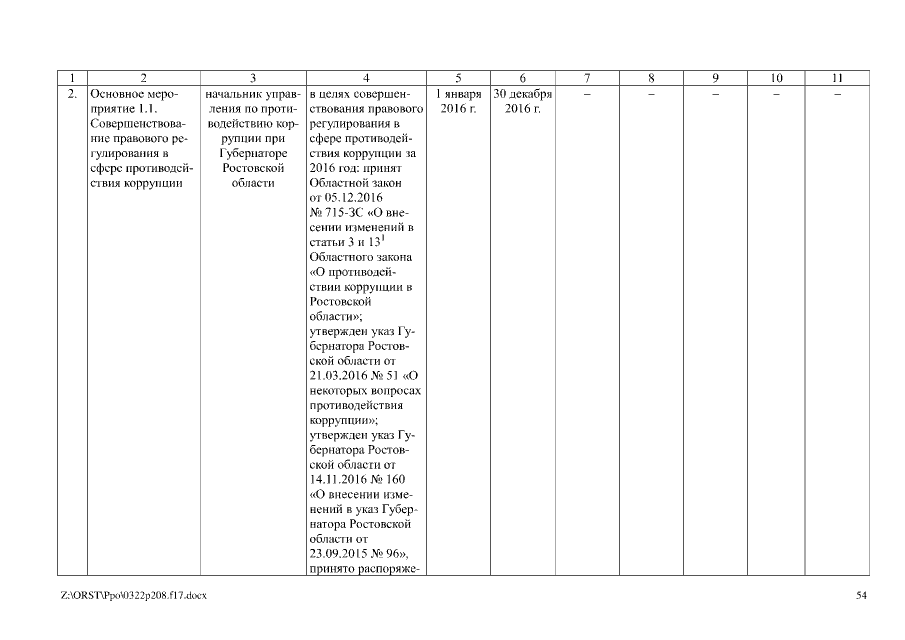 | 1 | 2 | 3 | 4 | 5 | 6 | 7 | 8 | 9 | 10 | 11 |
|---|---|---|---|---|---|---|---|---|---|---|
| 2. | Основное мероприятие 1.1. Совершенствование правового регулирования в сфере противодействия коррупции | начальник управления по противодействию коррупции при Губернаторе Ростовской области | в целях совершенствования правового регулирования в сфере противодействия коррупции за 2016 год: принят Областной закон от 05.12.2016 № 715-ЗС «О внесении изменений в статьи 3 и $13^1$ Областного закона «О противодействии коррупции в Ростовской области»; утвержден указ Губернатора Ростовской области от 21.03.2016 № 51 «О некоторых вопросах противодействия коррупции»; утвержден указ Губернатора Ростовской области от 14.11.2016 № 160 «О внесении изменений в указ Губернатора Ростовской области от 23.09.2015 № 96», принято распоряже- | 1 января 2016 г. | 30 декабря 2016 г. | – | – | – | – | – |

Z:\ORST\Ppo\0322p208.f17.docx

54